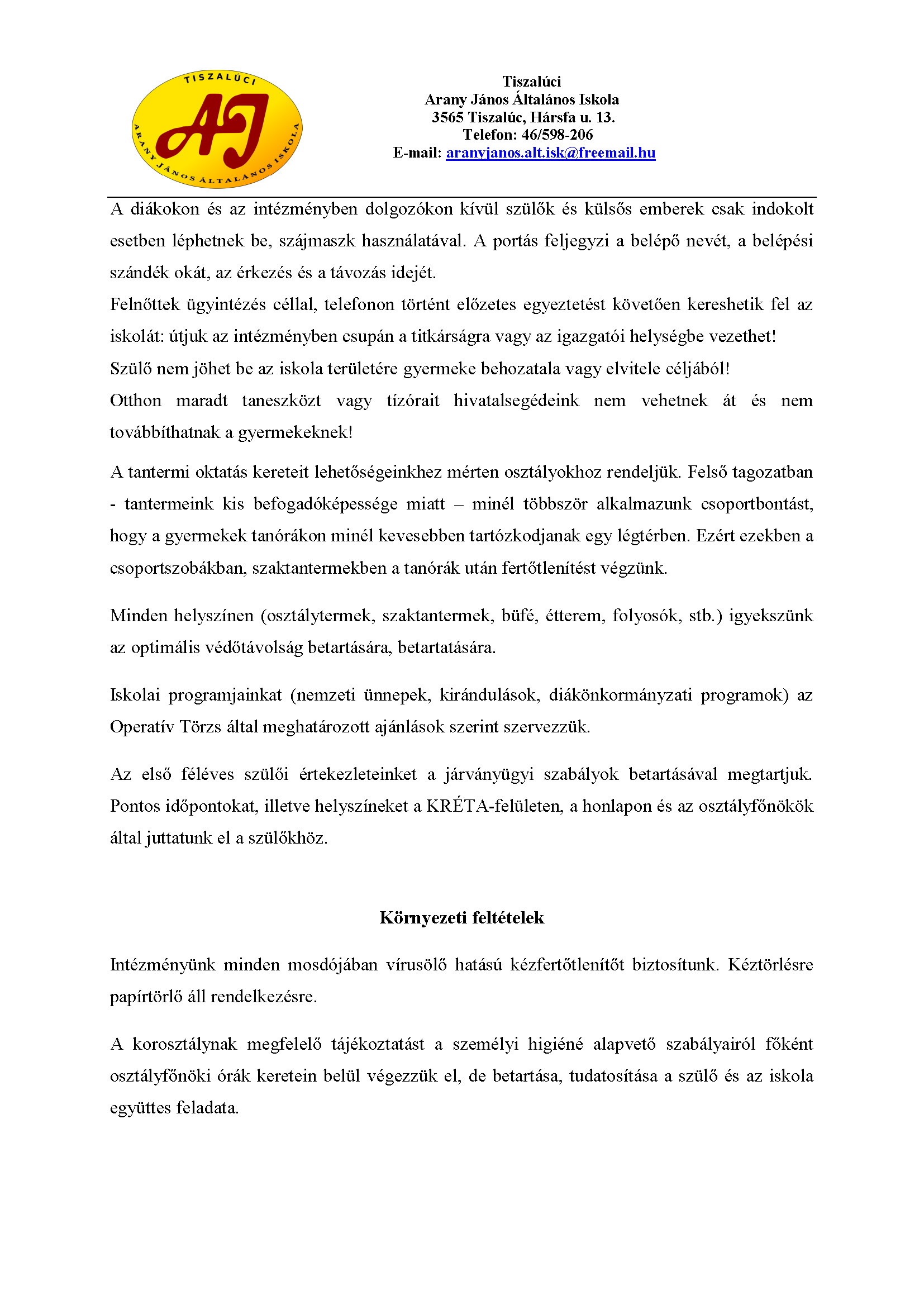 TISZALÚCI
AJ
ARANY JÁNOS ÁLTALÁNOS ISKOLA

Tiszalúci
Arany János Általános Iskola
3565 Tiszalúc, Hársfa u. 13.
Telefon: 46/598-206
E-mail: aranyjanos.alt.isk@freemail.hu

A diákokon és az intézményben dolgozókon kívül szülők és külsős emberek csak indokolt esetben léphetnek be, szájmaszk használatával. A portás feljegyzi a belépő nevét, a belépési szándék okát, az érkezés és a távozás idejét.
Felnőttek ügyintézés céllal, telefonon történt előzetes egyeztetést követően kereshetik fel az iskolát: útjuk az intézményben csupán a titkárságra vagy az igazgatói helységbe vezethet!
Szülő nem jöhet be az iskola területére gyermeke behozatala vagy elvitele céljából!
Otthon maradt taneszközt vagy tízórait hivatalsegédeink nem vehetnek át és nem továbbíthatnak a gyermekeknek!

A tantermi oktatás kereteit lehetőségeinkhez mérten osztályokhoz rendeljük. Felső tagozatban - tantermeink kis befogadóképessége miatt – minél többször alkalmazunk csoportbontást, hogy a gyermekek tanórákon minél kevesebben tartózkodjanak egy légtérben. Ezért ezekben a csoportszobákban, szaktantermekben a tanórák után fertőtlenítést végzünk.

Minden helyszínen (osztálytermek, szaktantermek, büfé, étterem, folyosók, stb.) igyekszünk az optimális védőtávolság betartására, betartatására.

Iskolai programjainkat (nemzeti ünnepek, kirándulások, diákönkormányzati programok) az Operatív Törzs által meghatározott ajánlások szerint szervezzük.

Az első féléves szülői értekezleteinket a járványügyi szabályok betartásával megtartjuk. Pontos időpontokat, illetve helyszíneket a KRÉTA-felületen, a honlapon és az osztályfőnökök által juttatunk el a szülőkhöz.

Környezeti feltételek

Intézményünk minden mosdójában vírusölő hatású kézfertőtlenítőt biztosítunk. Kéztörlésre papírtörlő áll rendelkezésre.

A korosztálynak megfelelő tájékoztatást a személyi higiéné alapvető szabályairól főként osztályfőnöki órák keretein belül végezzük el, de betartása, tudatosítása a szülő és az iskola együttes feladata.